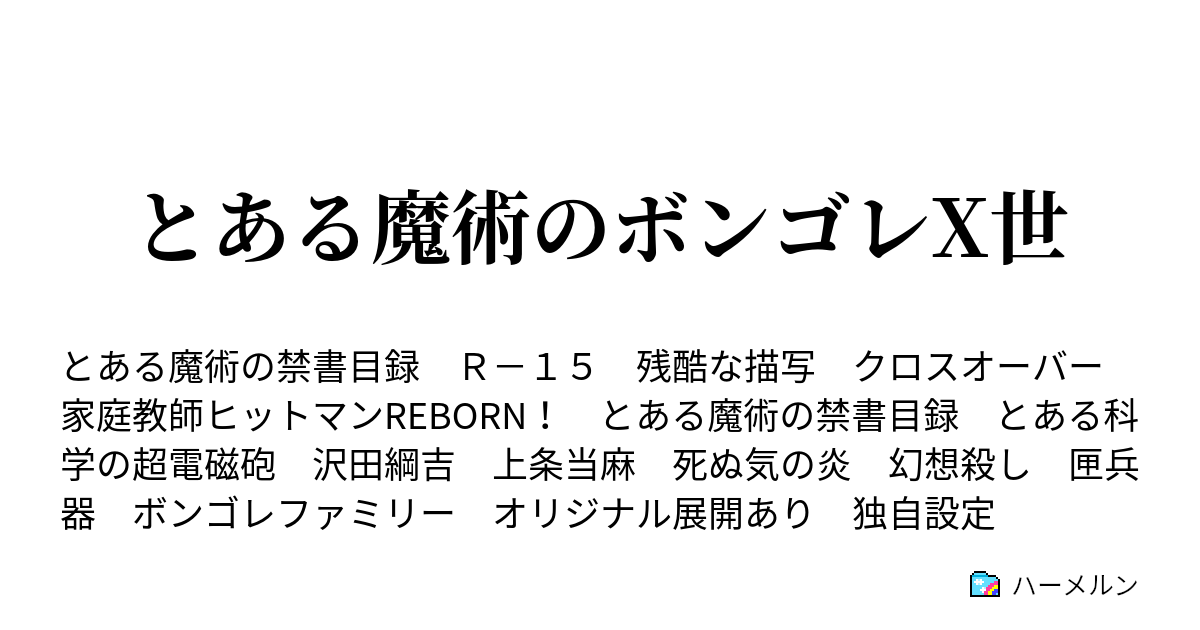 とある魔術のボンゴレX世

とある魔術の禁書目録　Ｒ－１５　残酷な描写　クロスオーバー　家庭教師ヒットマンREBORN！　とある魔術の禁書目録　とある科学の超電磁砲　沢田綱吉　上条当麻　死ぬ気の炎　幻想殺し　匣兵器　ボンゴレファミリー　オリジナル展開あり　独自設定

ハーメルン